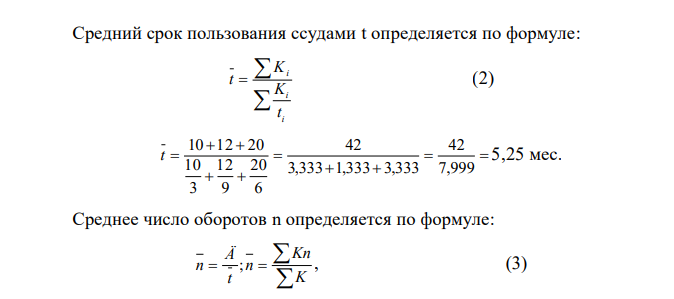 Средний срок пользования ссудами t определяется по формуле:

$\bar{t} = \frac{\sum K_i}{\sum \frac{K_i}{t_i}}$ (2)

$\bar{t} = \frac{10+12+20}{\frac{10}{3}+\frac{12}{9}+\frac{20}{6}} = \frac{42}{3,333+1,333+3,333} = \frac{42}{7,999} = 5,25$ мес.

Среднее число оборотов n определяется по формуле:

$\bar{n} = \frac{\ddot{A}}{\bar{t}}; \bar{n} = \frac{\sum Kn}{\sum K},$ (3)